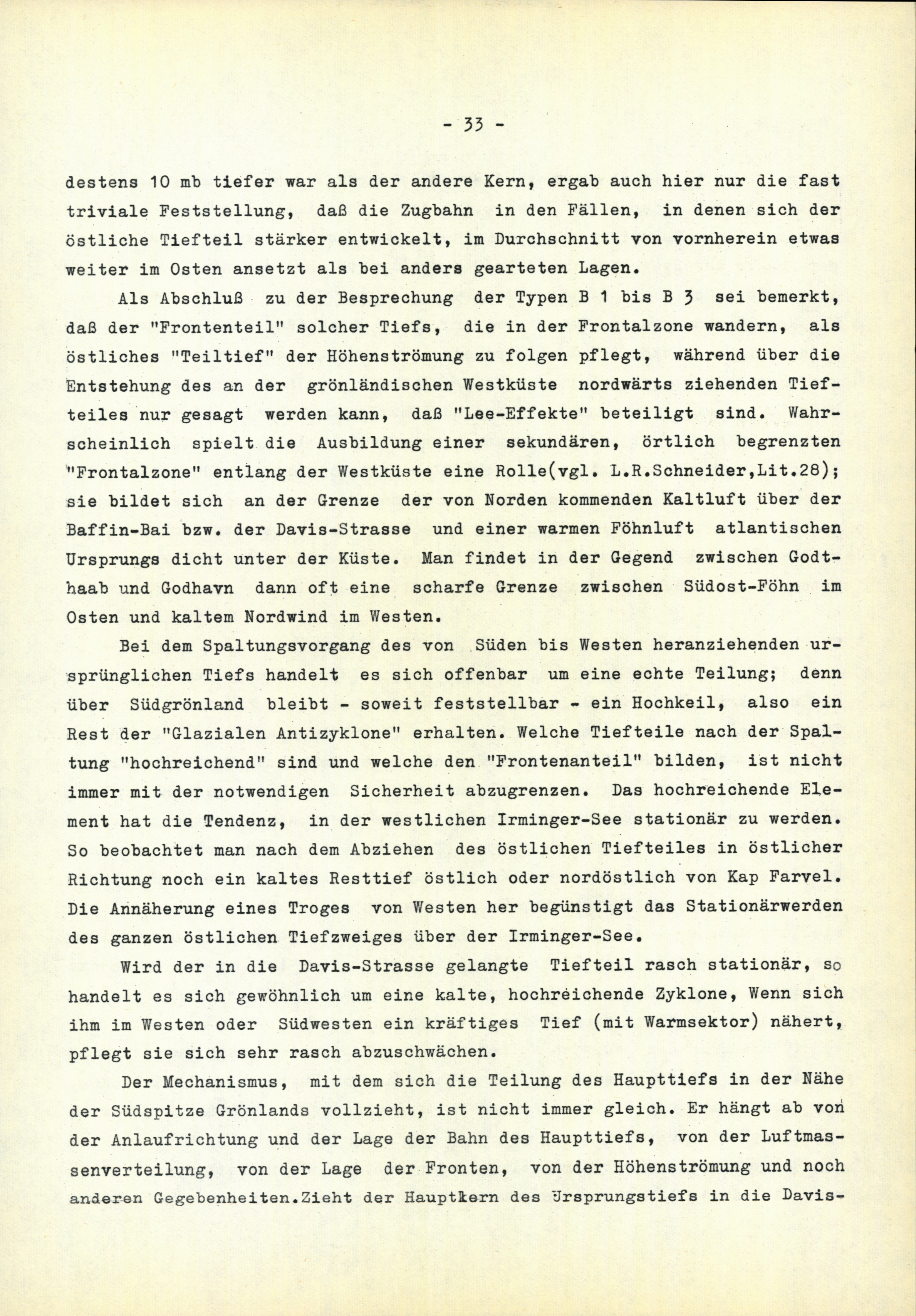 - 33 -

destens 10 mb tiefer war als der andere Kern, ergab auch hier nur die fast triviale Feststellung, daß die Zugbahn in den Fällen, in denen sich der östliche Tiefteil stärker entwickelt, im Durchschnitt von vornherein etwas weiter im Osten ansetzt als bei anders gearteten Lagen.

Als Abschluß zu der Besprechung der Typen B 1 bis B 3 sei bemerkt, daß der "Frontenteil" solcher Tiefs, die in der Frontalzone wandern, als östliches "Teiltief" der Höhenströmung zu folgen pflegt, während über die Entstehung des an der grönländischen Westküste nordwärts ziehenden Tiefteiles nur gesagt werden kann, daß "Lee-Effekte" beteiligt sind. Wahrscheinlich spielt die Ausbildung einer sekundären, örtlich begrenzten "Frontalzone" entlang der Westküste eine Rolle(vgl. L.R.Schneider,Lit.28); sie bildet sich an der Grenze der von Norden kommenden Kaltluft über der Baffin-Bai bzw. der Davis-Strasse und einer warmen Föhnluft atlantischen Ursprungs dicht unter der Küste. Man findet in der Gegend zwischen Godthaab und Godhavn dann oft eine scharfe Grenze zwischen Südost-Föhn im Osten und kaltem Nordwind im Westen.

Bei dem Spaltungsvorgang des von Süden bis Westen heranziehenden ursprünglichen Tiefs handelt es sich offenbar um eine echte Teilung; denn über Südgrönland bleibt - soweit feststellbar - ein Hochkeil, also ein Rest der "Glazialen Antizyklone" erhalten. Welche Tiefteile nach der Spaltung "hochreichend" sind und welche den "Frontenanteil" bilden, ist nicht immer mit der notwendigen Sicherheit abzugrenzen. Das hochreichende Element hat die Tendenz, in der westlichen Irminger-See stationär zu werden. So beobachtet man nach dem Abziehen des östlichen Tiefteiles in östlicher Richtung noch ein kaltes Resttief östlich oder nordöstlich von Kap Farvel. Die Annäherung eines Troges von Westen her begünstigt das Stationärwerden des ganzen östlichen Tiefzweiges über der Irminger-See.

Wird der in die Davis-Strasse gelangte Tiefteil rasch stationär, so handelt es sich gewöhnlich um eine kalte, hochreichende Zyklone, Wenn sich ihm im Westen oder Südwesten ein kräftiges Tief (mit Warmsektor) nähert, pflegt sie sich sehr rasch abzuschwächen.

Der Mechanismus, mit dem sich die Teilung des Haupttiefs in der Nähe der Südspitze Grönlands vollzieht, ist nicht immer gleich. Er hängt ab von der Anlaufrichtung und der Lage der Bahn des Haupttiefs, von der Luftmassenverteilung, von der Lage der Fronten, von der Höhenströmung und noch anderen Gegebenheiten.Zieht der Hauptkern des Ursprungstiefs in die Davis-